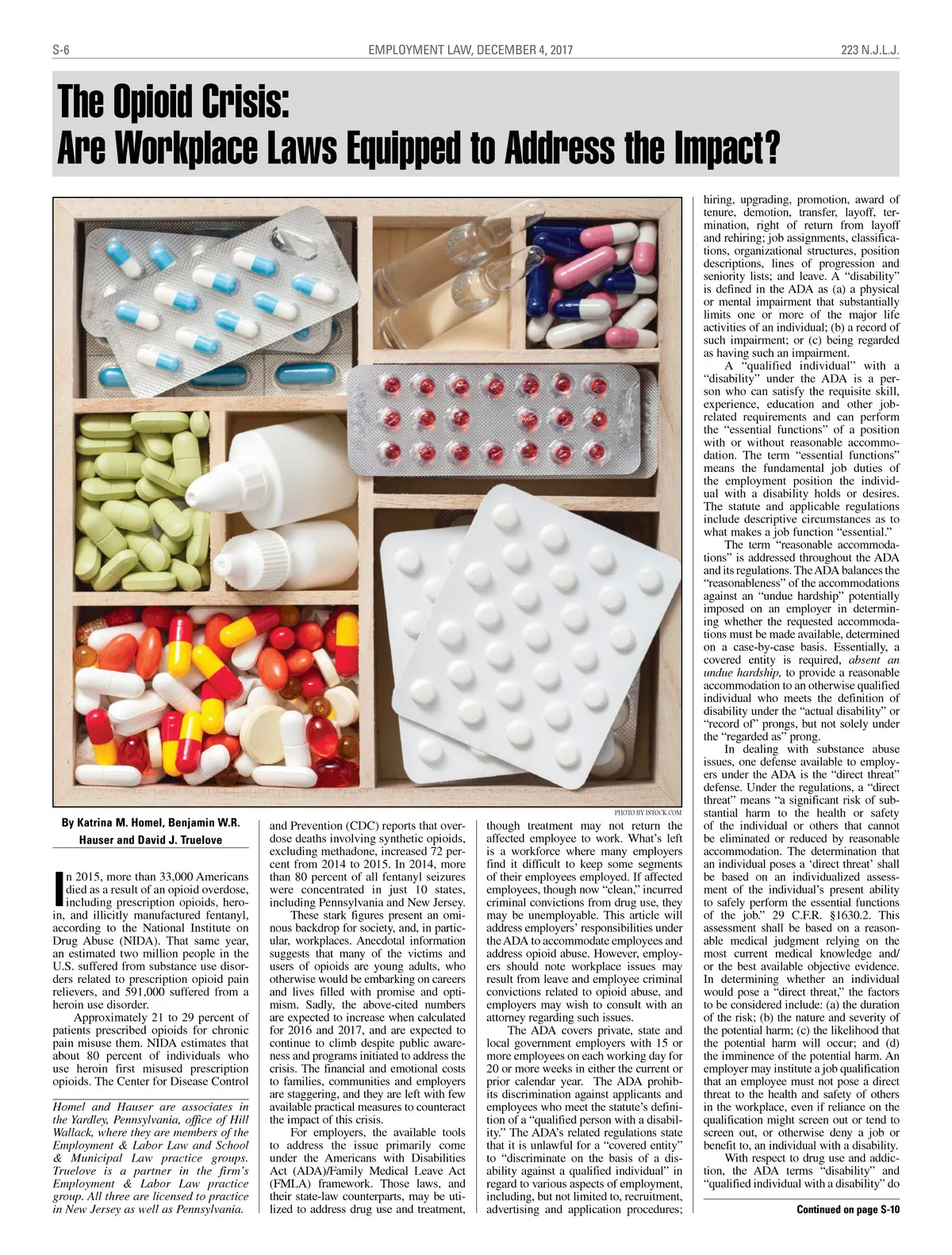 S-6 EMPLOYMENT LAW, DECEMBER 4, 2017 223 N.J.L.J.

The Opioid Crisis:
Are Workplace Laws Equipped to Address the Impact?

PHOTO BY ISTOCK.COM

By Katrina M. Homel, Benjamin W.R. Hauser and David J. Truelove

In 2015, more than 33,000 Americans died as a result of an opioid overdose, including prescription opioids, heroin, and illicitly manufactured fentanyl, according to the National Institute on Drug Abuse (NIDA). That same year, an estimated two million people in the U.S. suffered from substance use disorders related to prescription opioid pain relievers, and 591,000 suffered from a heroin use disorder.

Approximately 21 to 29 percent of patients prescribed opioids for chronic pain misuse them. NIDA estimates that about 80 percent of individuals who use heroin first misused prescription opioids. The Center for Disease Control

Homel and Hauser are associates in the Yardley, Pennsylvania, office of Hill Wallack, where they are members of the Employment & Labor Law and School & Municipal Law practice groups. Truelove is a partner in the firm's Employment & Labor Law practice group. All three are licensed to practice in New Jersey as well as Pennsylvania.

and Prevention (CDC) reports that overdose deaths involving synthetic opioids, excluding methadone, increased 72 percent from 2014 to 2015. In 2014, more than 80 percent of all fentanyl seizures were concentrated in just 10 states, including Pennsylvania and New Jersey.

These stark figures present an ominous backdrop for society, and, in particular, workplaces. Anecdotal information suggests that many of the victims and users of opioids are young adults, who otherwise would be embarking on careers and lives filled with promise and optimism. Sadly, the above-cited numbers are expected to increase when calculated for 2016 and 2017, and are expected to continue to climb despite public awareness and programs initiated to address the crisis. The financial and emotional costs to families, communities and employers are staggering, and they are left with few available practical measures to counteract the impact of this crisis.

For employers, the available tools to address the issue primarily come under the Americans with Disabilities Act (ADA)/Family Medical Leave Act (FMLA) framework. Those laws, and their state-law counterparts, may be utilized to address drug use and treatment, though treatment may not return the affected employee to work. What's left is a workforce where many employers find it difficult to keep some segments of their employees employed. If affected employees, though now "clean," incurred criminal convictions from drug use, they may be unemployable. This article will address employers' responsibilities under the ADA to accommodate employees and address opioid abuse. However, employers should note workplace issues may result from leave and employee criminal convictions related to opioid abuse, and employers may wish to consult with an attorney regarding such issues.

The ADA covers private, state and local government employers with 15 or more employees on each working day for 20 or more weeks in either the current or prior calendar year. The ADA prohibits discrimination against applicants and employees who meet the statute's definition of a "qualified person with a disability." The ADA's related regulations state that it is unlawful for a "covered entity" to "discriminate on the basis of a disability against a qualified individual" in regard to various aspects of employment, including, but not limited to, recruitment, advertising and application procedures; hiring, upgrading, promotion, award of tenure, demotion, transfer, layoff, termination, right of return from layoff and rehiring; job assignments, classifications, organizational structures, position descriptions, lines of progression and seniority lists; and leave. A "disability" is defined in the ADA as (a) a physical or mental impairment that substantially limits one or more of the major life activities of an individual; (b) a record of such impairment; or (c) being regarded as having such an impairment.

A "qualified individual" with a "disability" under the ADA is a person who can satisfy the requisite skill, experience, education and other job-related requirements and can perform the "essential functions" of a position with or without reasonable accommodation. The term "essential functions" means the fundamental job duties of the employment position the individual with a disability holds or desires. The statute and applicable regulations include descriptive circumstances as to what makes a job function "essential."

The term "reasonable accommodations" is addressed throughout the ADA and its regulations. The ADA balances the "reasonableness" of the accommodations against an "undue hardship" potentially imposed on an employer in determining whether the requested accommodations must be made available, determined on a case-by-case basis. Essentially, a covered entity is required, absent an undue hardship, to provide a reasonable accommodation to an otherwise qualified individual who meets the definition of disability under the "actual disability" or "record of" prongs, but not solely under the "regarded as" prong.

In dealing with substance abuse issues, one defense available to employers under the ADA is the "direct threat" defense. Under the regulations, a "direct threat" means "a significant risk of substantial harm to the health or safety of the individual or others that cannot be eliminated or reduced by reasonable accommodation. The determination that an individual poses a 'direct threat' shall be based on an individualized assessment of the individual's present ability to safely perform the essential functions of the job." 29 C.F.R. §1630.2. This assessment shall be based on a reasonable medical judgment relying on the most current medical knowledge and/or the best available objective evidence. In determining whether an individual would pose a "direct threat," the factors to be considered include: (a) the duration of the risk; (b) the nature and severity of the potential harm; (c) the likelihood that the potential harm will occur; and (d) the imminence of the potential harm. An employer may institute a job qualification that an employee must not pose a direct threat to the health and safety of others in the workplace, even if reliance on the qualification might screen out or tend to screen out, or otherwise deny a job or benefit to, an individual with a disability.

With respect to drug use and addiction, the ADA terms "disability" and "qualified individual with a disability" do

Continued on page S-10